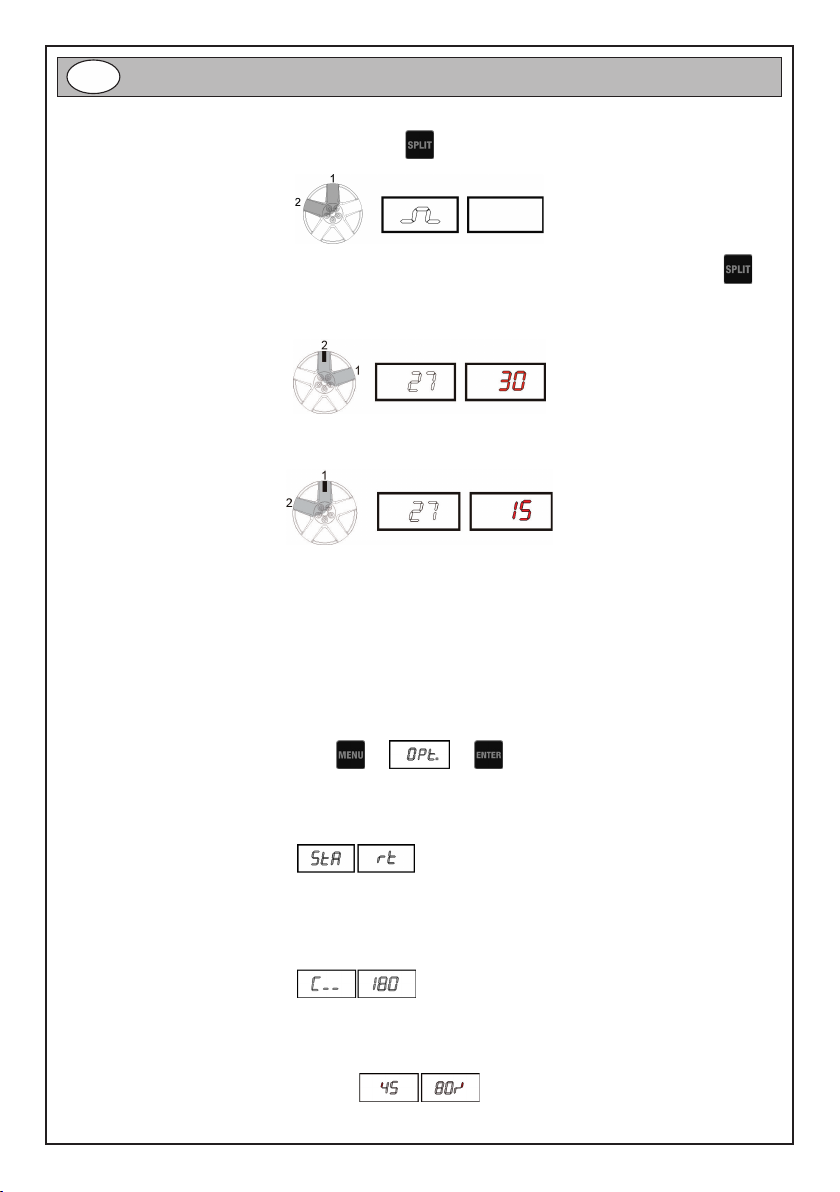 SPLIT

1
2

SPLIT

2
1
27
30

1
2
27
15

MENU
OPt.
ENTER

StA
rt

C--
180

45
80r